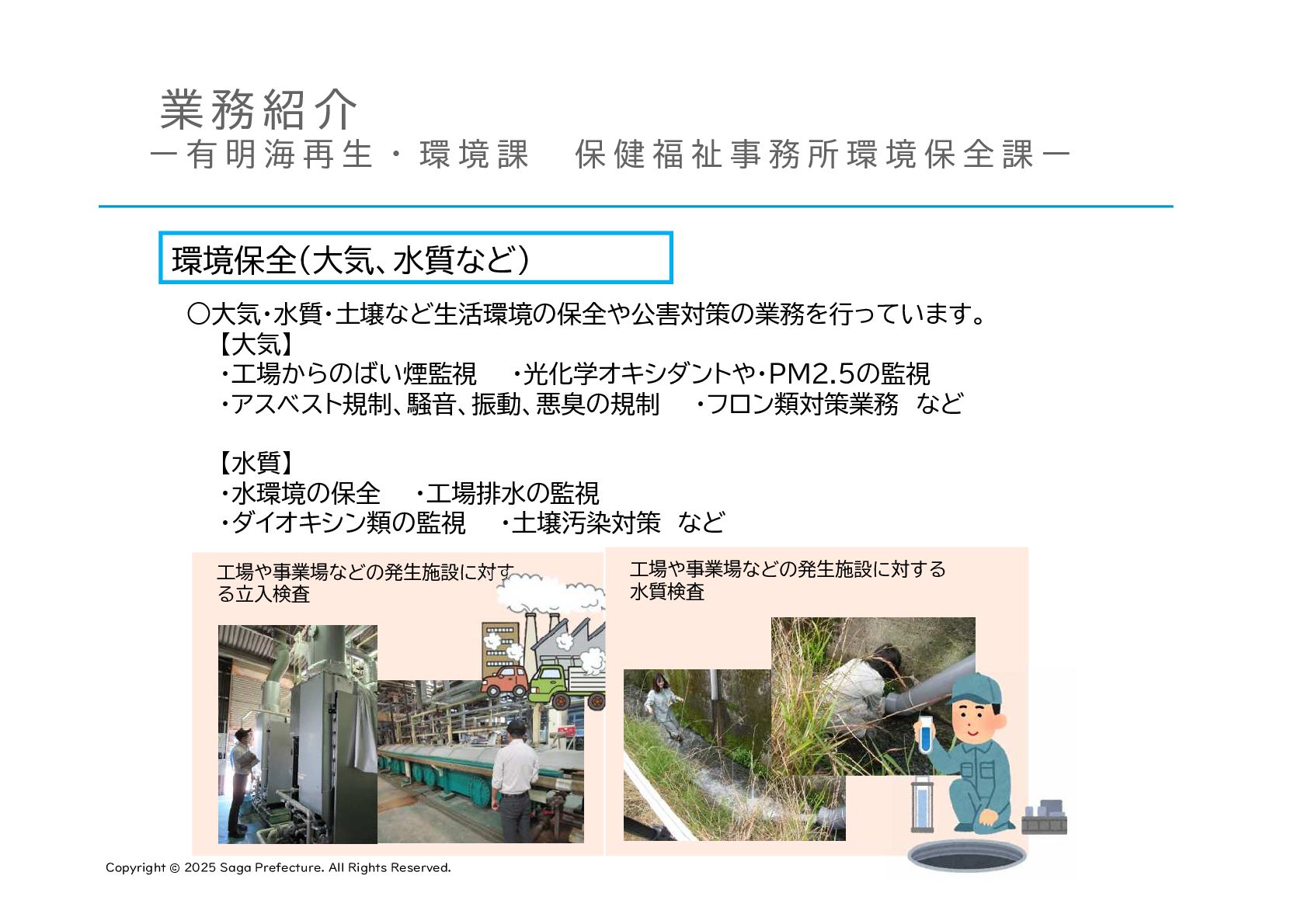 業務紹介
ー有明海再生・環境課　保健福祉事務所環境保全課ー

環境保全(大気、水質など)

○大気・水質・土壌など生活環境の保全や公害対策の業務を行っています。

【大気】
・工場からのばい煙監視　・光化学オキシダントや・PM2.5の監視
・アスベスト規制、騒音、振動、悪臭の規制　・フロン類対策業務　など

【水質】
・水環境の保全　・工場排水の監視
・ダイオキシン類の監視　・土壌汚染対策　など

工場や事業場などの発生施設に対する立入検査

工場や事業場などの発生施設に対する水質検査

Copyright © 2025 Saga Prefecture. All Rights Reserved.